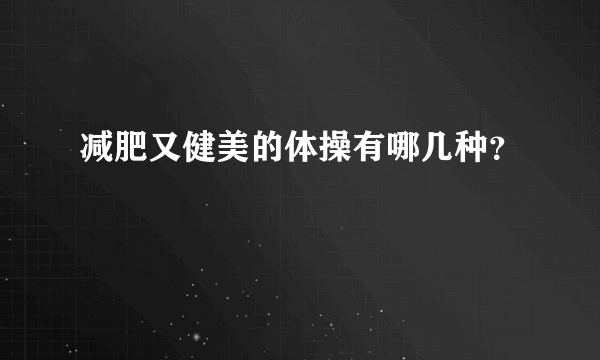 减肥又健美的体操有哪几种?